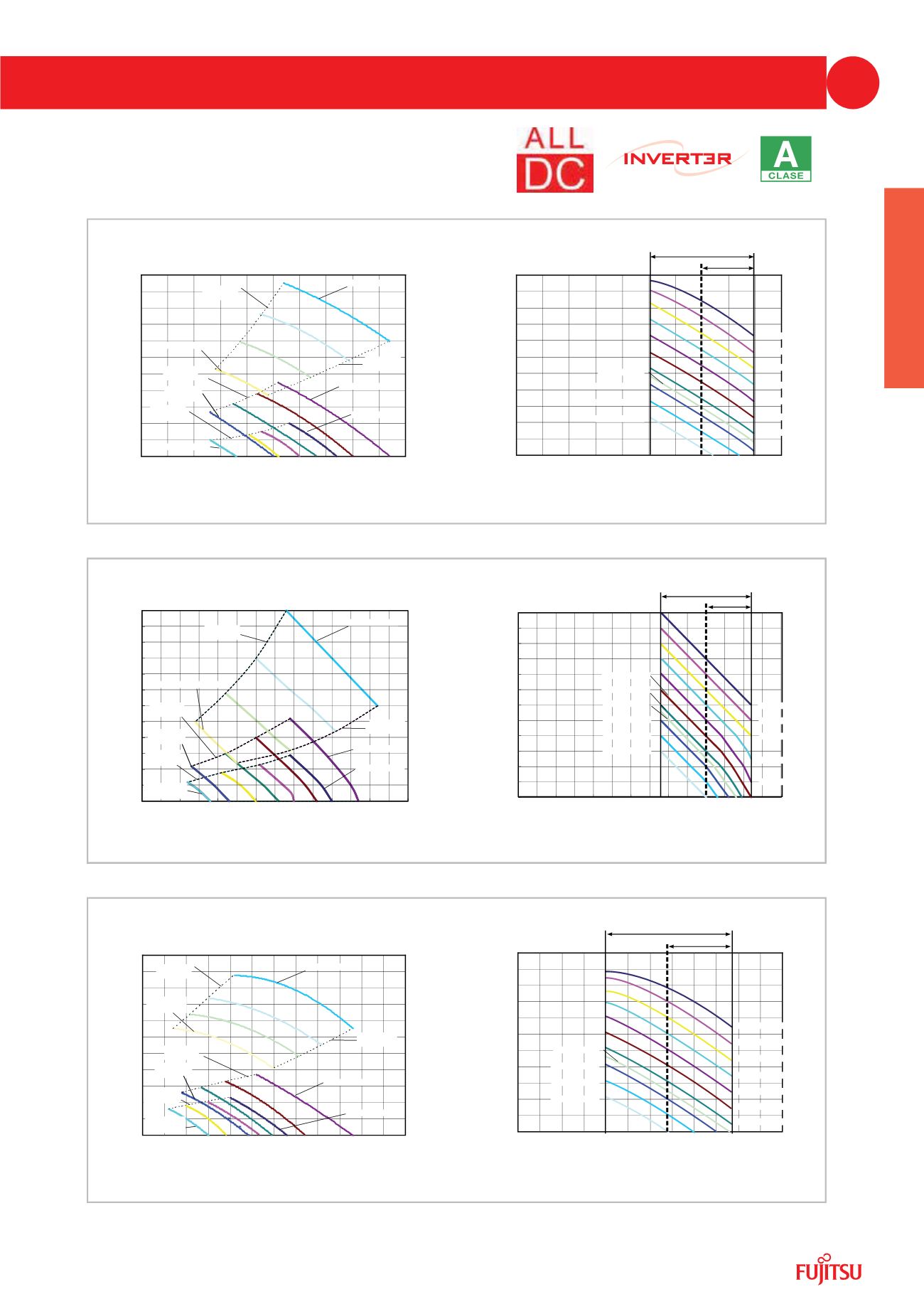 ALL DC

INVERTER

A
CLASE

FUJITSU